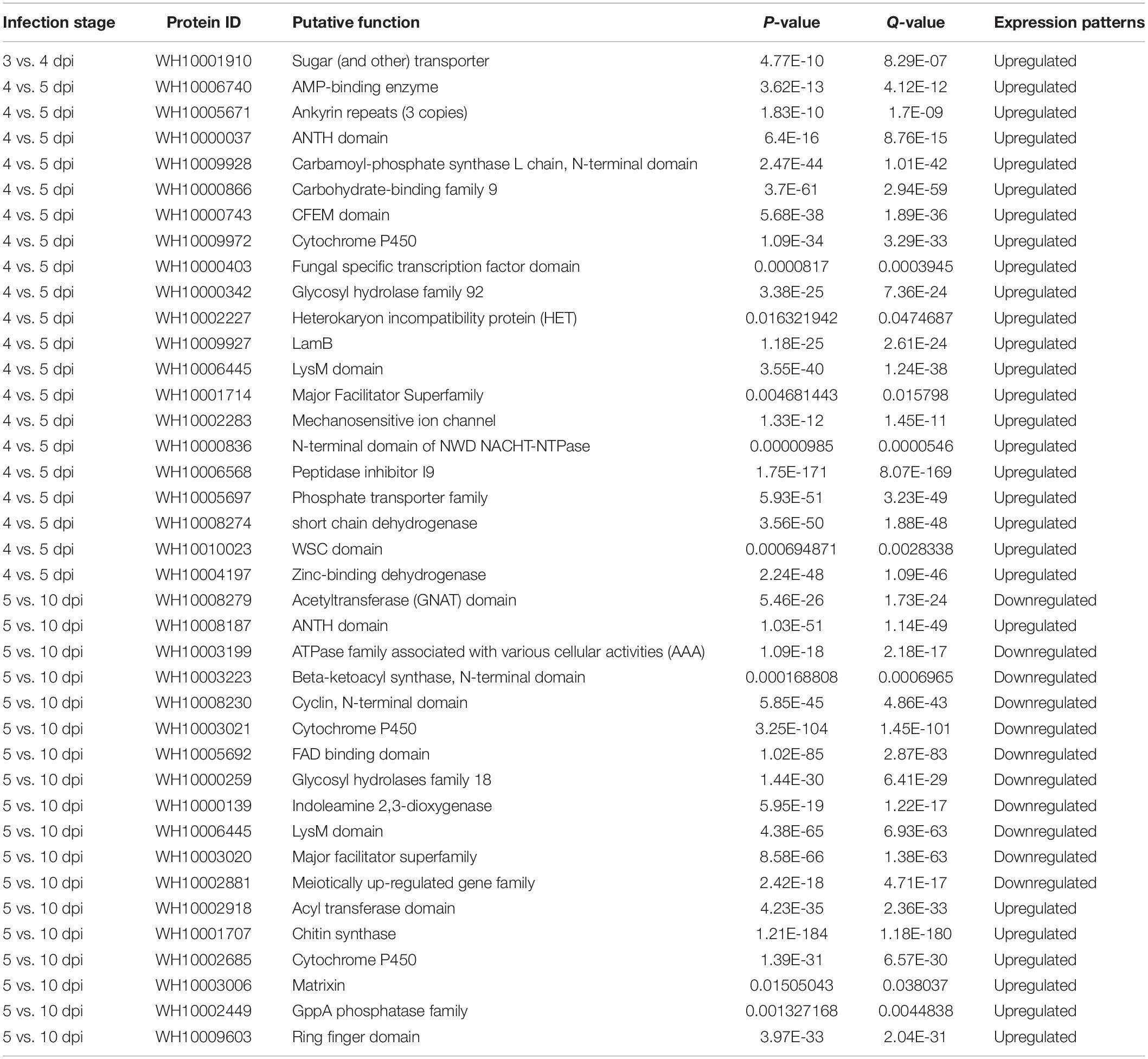 | Infection stage | Protein ID | Putative function | P-value | Q-value | Expression patterns |
|---|---|---|---|---|---|
| 3 vs. 4 dpi | WH10001910 | Sugar (and other) transporter | 4.77E-10 | 8.29E-07 | Upregulated |
| 4 vs. 5 dpi | WH10006740 | AMP-binding enzyme | 3.62E-13 | 4.12E-12 | Upregulated |
| 4 vs. 5 dpi | WH10005671 | Ankyrin repeats (3 copies) | 1.83E-10 | 1.7E-09 | Upregulated |
| 4 vs. 5 dpi | WH10000037 | ANTH domain | 6.4E-16 | 8.76E-15 | Upregulated |
| 4 vs. 5 dpi | WH10009928 | Carbamoyl-phosphate synthase L chain, N-terminal domain | 2.47E-44 | 1.01E-42 | Upregulated |
| 4 vs. 5 dpi | WH10000866 | Carbohydrate-binding family 9 | 3.7E-61 | 2.94E-59 | Upregulated |
| 4 vs. 5 dpi | WH10000743 | CFEM domain | 5.68E-38 | 1.89E-36 | Upregulated |
| 4 vs. 5 dpi | WH10009972 | Cytochrome P450 | 1.09E-34 | 3.29E-33 | Upregulated |
| 4 vs. 5 dpi | WH10000403 | Fungal specific transcription factor domain | 0.0000817 | 0.0003945 | Upregulated |
| 4 vs. 5 dpi | WH10000342 | Glycosyl hydrolase family 92 | 3.38E-25 | 7.36E-24 | Upregulated |
| 4 vs. 5 dpi | WH10002227 | Heterokaryon incompatibility protein (HET) | 0.016321942 | 0.0474687 | Upregulated |
| 4 vs. 5 dpi | WH10009927 | LamB | 1.18E-25 | 2.61E-24 | Upregulated |
| 4 vs. 5 dpi | WH10006445 | LysM domain | 3.55E-40 | 1.24E-38 | Upregulated |
| 4 vs. 5 dpi | WH10001714 | Major Facilitator Superfamily | 0.004681443 | 0.015798 | Upregulated |
| 4 vs. 5 dpi | WH10002283 | Mechanosensitive ion channel | 1.33E-12 | 1.45E-11 | Upregulated |
| 4 vs. 5 dpi | WH10000836 | N-terminal domain of NWD NACHT-NTPase | 0.00000985 | 0.0000546 | Upregulated |
| 4 vs. 5 dpi | WH10006568 | Peptidase inhibitor I9 | 1.75E-171 | 8.07E-169 | Upregulated |
| 4 vs. 5 dpi | WH10005697 | Phosphate transporter family | 5.93E-51 | 3.23E-49 | Upregulated |
| 4 vs. 5 dpi | WH10008274 | short chain dehydrogenase | 3.56E-50 | 1.88E-48 | Upregulated |
| 4 vs. 5 dpi | WH10010023 | WSC domain | 0.000694871 | 0.0028338 | Upregulated |
| 4 vs. 5 dpi | WH10004197 | Zinc-binding dehydrogenase | 2.24E-48 | 1.09E-46 | Upregulated |
| 5 vs. 10 dpi | WH10008279 | Acetyltransferase (GNAT) domain | 5.46E-26 | 1.73E-24 | Downregulated |
| 5 vs. 10 dpi | WH10008187 | ANTH domain | 1.03E-51 | 1.14E-49 | Upregulated |
| 5 vs. 10 dpi | WH10003199 | ATPase family associated with various cellular activities (AAA) | 1.09E-18 | 2.18E-17 | Downregulated |
| 5 vs. 10 dpi | WH10003223 | Beta-ketoacyl synthase, N-terminal domain | 0.000168808 | 0.0006965 | Downregulated |
| 5 vs. 10 dpi | WH10008230 | Cyclin, N-terminal domain | 5.85E-45 | 4.86E-43 | Downregulated |
| 5 vs. 10 dpi | WH10003021 | Cytochrome P450 | 3.25E-104 | 1.45E-101 | Downregulated |
| 5 vs. 10 dpi | WH10005692 | FAD binding domain | 1.02E-85 | 2.87E-83 | Downregulated |
| 5 vs. 10 dpi | WH10000259 | Glycosyl hydrolases family 18 | 1.44E-30 | 6.41E-29 | Downregulated |
| 5 vs. 10 dpi | WH10000139 | Indoleamine 2,3-dioxygenase | 5.95E-19 | 1.22E-17 | Downregulated |
| 5 vs. 10 dpi | WH10006445 | LysM domain | 4.38E-65 | 6.93E-63 | Downregulated |
| 5 vs. 10 dpi | WH10003020 | Major facilitator superfamily | 8.58E-66 | 1.38E-63 | Downregulated |
| 5 vs. 10 dpi | WH10002881 | Meiotically up-regulated gene family | 2.42E-18 | 4.71E-17 | Downregulated |
| 5 vs. 10 dpi | WH10002918 | Acyl transferase domain | 4.23E-35 | 2.36E-33 | Upregulated |
| 5 vs. 10 dpi | WH10001707 | Chitin synthase | 1.21E-184 | 1.18E-180 | Upregulated |
| 5 vs. 10 dpi | WH10002685 | Cytochrome P450 | 1.39E-31 | 6.57E-30 | Upregulated |
| 5 vs. 10 dpi | WH10003006 | Matrixin | 0.01505043 | 0.038037 | Upregulated |
| 5 vs. 10 dpi | WH10002449 | GppA phosphatase family | 0.001327168 | 0.0044838 | Upregulated |
| 5 vs. 10 dpi | WH10009603 | Ring finger domain | 3.97E-33 | 2.04E-31 | Upregulated |